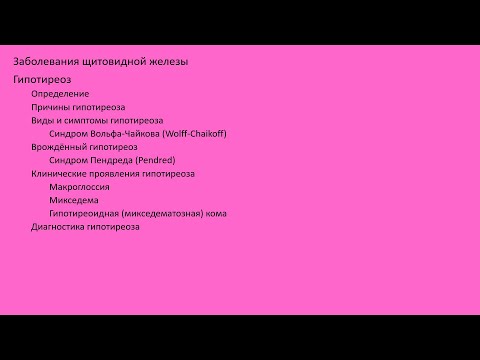 Заболевания щитовидной железы

Гипотиреоз

Определение

Причины гипотиреоза

Виды и симптомы гипотиреоза

Синдром Вольфа-Чайкова (Wolff-Chaikoff)

Врождённый гипотиреоз

Синдром Пендреда (Pendred)

Клинические проявления гипотиреоза

Макроглоссия

Микседема

Гипотиреоидная (микседематозная) кома

Диагностика гипотиреоза